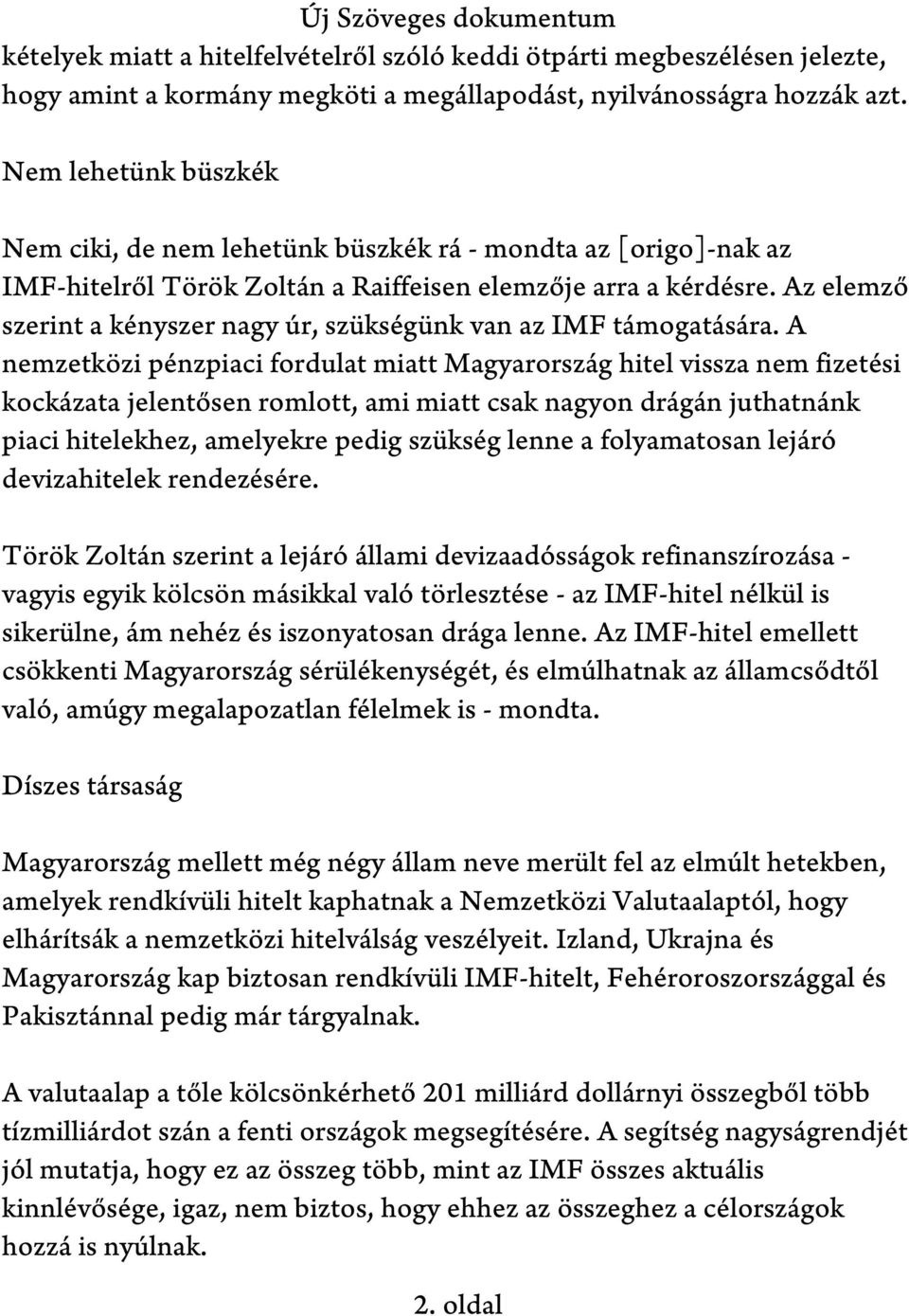 Új Szöveges dokumentum

kételyek miatt a hitelfelvételről szóló keddi ötpárti megbeszélésen jelezte, hogy amint a kormány megköti a megállapodást, nyilvánosságra hozzák azt.

Nem lehetünk büszkék

Nem ciki, de nem lehetünk büszkék rá - mondta az [origo]-nak az IMF-hitelről Török Zoltán a Raiffeisen elemzője arra a kérdésre. Az elemző szerint a kényszer nagy úr, szükségünk van az IMF támogatására. A nemzetközi pénzpiaci fordulat miatt Magyarország hitel vissza nem fizetési kockázata jelentősen romlott, ami miatt csak nagyon drágán juthatnánk piaci hitelekhez, amelyekre pedig szükség lenne a folyamatosan lejáró devizahitelek rendezésére.

Török Zoltán szerint a lejáró állami devizaadósságok refinanszírozása - vagyis egyik kölcsön másikkal való törlesztése - az IMF-hitel nélkül is sikerülne, ám nehéz és iszonyatosan drága lenne. Az IMF-hitel emellett csökkenti Magyarország sérülékenységét, és elmúlhatnak az államcsődtől való, amúgy megalapozatlan félelmek is - mondta.

Díszes társaság

Magyarország mellett még négy állam neve merült fel az elmúlt hetekben, amelyek rendkívüli hitelt kaphatnak a Nemzetközi Valutaalaptól, hogy elhárítsák a nemzetközi hitelválság veszélyeit. Izland, Ukrajna és Magyarország kap biztosan rendkívüli IMF-hitelt, Fehéroroszországgal és Pakisztánnal pedig már tárgyalnak.

A valutaalap a tőle kölcsönkérhető 201 milliárd dollárnyi összegből több tízmilliárdot szán a fenti országok megsegítésére. A segítség nagyságrendjét jól mutatja, hogy ez az összeg több, mint az IMF összes aktuális kinnlévősége, igaz, nem biztos, hogy ehhez az összeghez a célországok hozzá is nyúlnak.

2. oldal